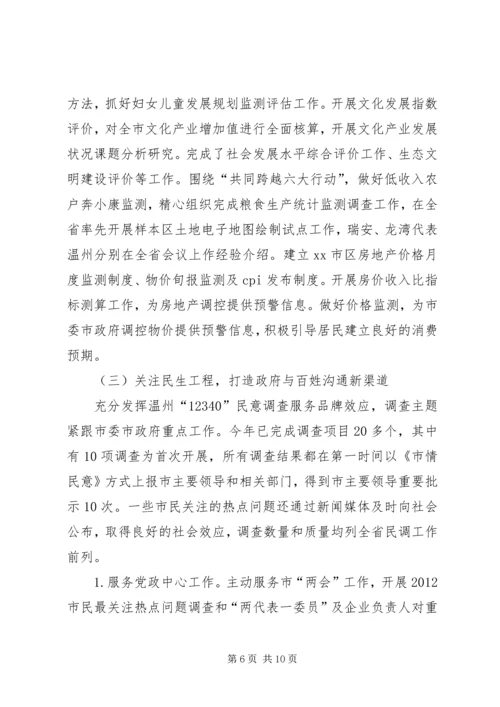 方法，抓好妇女儿童发展规划监测评估工作。开展文化发展指数评价，对全市文化产业增加值进行全面核算，开展文化产业发展状况课题分析研究。完成了社会发展水平综合评价工作、生态文明建设评价等工作。围绕“共同跨越六大行动”，做好低收入农户奔小康监测，精心组织完成粮食生产统计监测调查工作，在全省率先开展样本区土地电子地图绘制试点工作，瑞安、龙湾代表温州分别在全省会议上作经验介绍。建立xx市区房地产价格月度监测制度、物价旬报监测及cpi发布制度。开展房价收入比指标测算工作，为房地产调控提供预警信息。做好价格监测，为市委市政府调控物价提供预警信息，积极引导居民建立良好的消费预期。

（三）关注民生工程，打造政府与百姓沟通新渠道

充分发挥温州“12340”民意调查服务品牌效应，调查主题紧跟市委市政府重点工作。今年已完成调查项目20多个，其中有10项调查为首次开展，所有调查结果都在第一时间以《市情民意》方式上报市主要领导和相关部门，得到市主要领导重要批示10次。一些市民关注的热点问题还通过新闻媒体及时向社会公布，取得良好的社会效应，调查数量和质量均列全省民调工作前列。

1.服务党政中心工作。主动服务市“两会”工作，开展2012市民最关注热点问题调查和“两代表一委员”及企业负责人对重

第6页 共10页